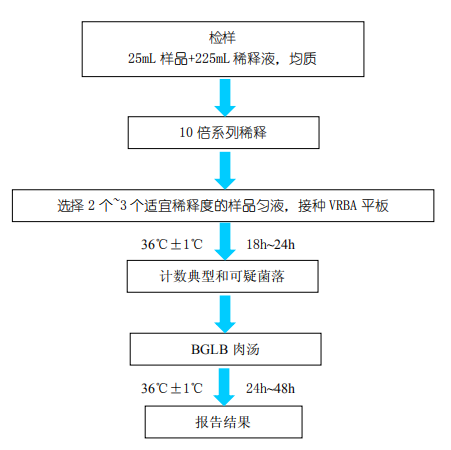 检样
25mL 样品+225mL 稀释液，均质

10 倍系列稀释

选择 2 个~3 个适宜稀释度的样品匀液，接种 VRBA 平板

36℃±1℃ 18h~24h

计数典型和可疑菌落

BGLB 肉汤

36℃±1℃ 24h~48h

报告结果